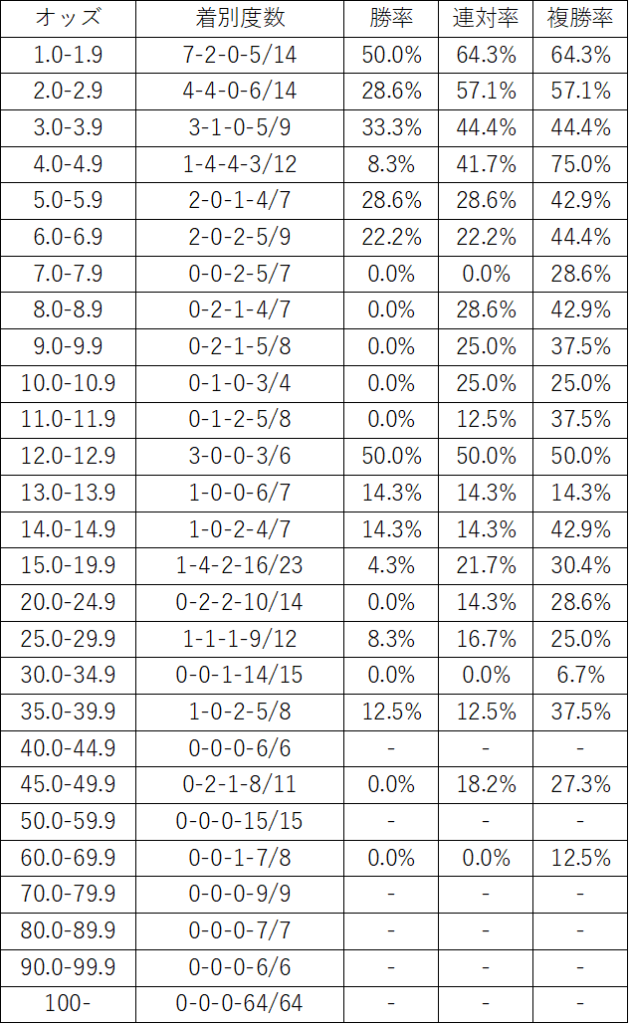 | オッズ | 着別度数 | 勝率 | 連対率 | 複勝率 |
|---|---|---|---|---|
| 1.0-1.9 | 7-2-0-5/14 | 50.0% | 64.3% | 64.3% |
| 2.0-2.9 | 4-4-0-6/14 | 28.6% | 57.1% | 57.1% |
| 3.0-3.9 | 3-1-0-5/9 | 33.3% | 44.4% | 44.4% |
| 4.0-4.9 | 1-4-4-3/12 | 8.3% | 41.7% | 75.0% |
| 5.0-5.9 | 2-0-1-4/7 | 28.6% | 28.6% | 42.9% |
| 6.0-6.9 | 2-0-2-5/9 | 22.2% | 22.2% | 44.4% |
| 7.0-7.9 | 0-0-2-5/7 | 0.0% | 0.0% | 28.6% |
| 8.0-8.9 | 0-2-1-4/7 | 0.0% | 28.6% | 42.9% |
| 9.0-9.9 | 0-2-1-5/8 | 0.0% | 25.0% | 37.5% |
| 10.0-10.9 | 0-1-0-3/4 | 0.0% | 25.0% | 25.0% |
| 11.0-11.9 | 0-1-2-5/8 | 0.0% | 12.5% | 37.5% |
| 12.0-12.9 | 3-0-0-3/6 | 50.0% | 50.0% | 50.0% |
| 13.0-13.9 | 1-0-0-6/7 | 14.3% | 14.3% | 14.3% |
| 14.0-14.9 | 1-0-2-4/7 | 14.3% | 14.3% | 42.9% |
| 15.0-19.9 | 1-4-2-16/23 | 4.3% | 21.7% | 30.4% |
| 20.0-24.9 | 0-2-2-10/14 | 0.0% | 14.3% | 28.6% |
| 25.0-29.9 | 1-1-1-9/12 | 8.3% | 16.7% | 25.0% |
| 30.0-34.9 | 0-0-1-14/15 | 0.0% | 0.0% | 6.7% |
| 35.0-39.9 | 1-0-2-5/8 | 12.5% | 12.5% | 37.5% |
| 40.0-44.9 | 0-0-0-6/6 | - | - | - |
| 45.0-49.9 | 0-2-1-8/11 | 0.0% | 18.2% | 27.3% |
| 50.0-59.9 | 0-0-0-15/15 | - | - | - |
| 60.0-69.9 | 0-0-1-7/8 | 0.0% | 0.0% | 12.5% |
| 70.0-79.9 | 0-0-0-9/9 | - | - | - |
| 80.0-89.9 | 0-0-0-7/7 | - | - | - |
| 90.0-99.9 | 0-0-0-6/6 | - | - | - |
| 100- | 0-0-0-64/64 | - | - | - |